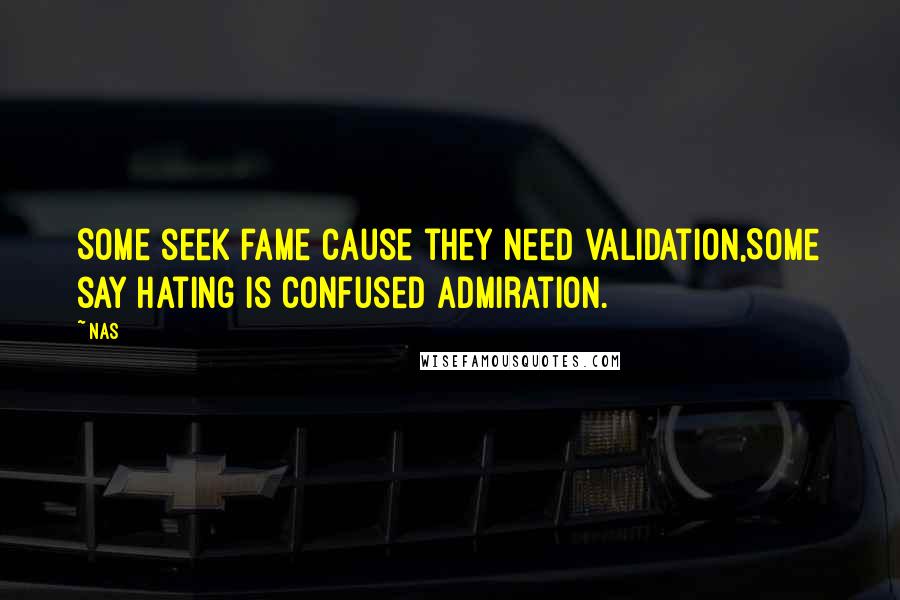 SOME SEEK FAME CAUSE THEY NEED VALIDATION,SOME SAY HATING IS CONFUSED ADMIRATION.

~ NAS

WISEFAMOUSQUOTES.COM